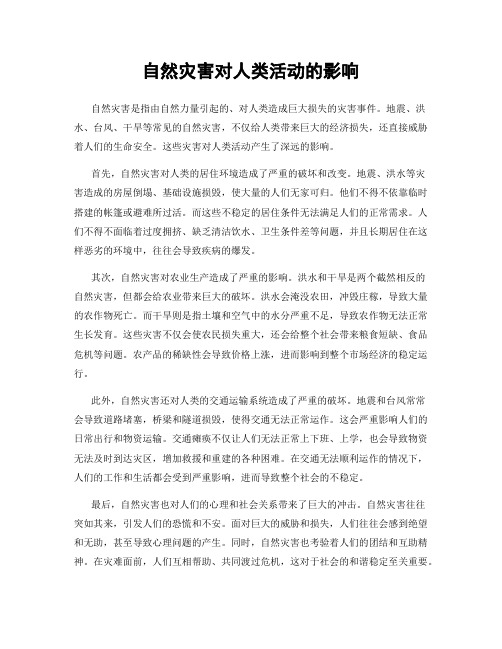 自然灾害对人类活动的影响

自然灾害是指由自然力量引起的、对人类造成巨大损失的灾害事件。地震、洪水、台风、干旱等常见的自然灾害，不仅给人类带来巨大的经济损失，还直接威胁着人们的生命安全。这些灾害对人类活动产生了深远的影响。

首先，自然灾害对人类的居住环境造成了严重的破坏和改变。地震、洪水等灾害造成的房屋倒塌、基础设施损毁，使大量的人们无家可归。他们不得不依靠临时搭建的帐篷或避难所过活。而这些不稳定的居住条件无法满足人们的正常需求。人们不得不面临着过度拥挤、缺乏清洁饮水、卫生条件差等问题，并且长期居住在这样恶劣的环境中，往往会导致疾病的爆发。

其次，自然灾害对农业生产造成了严重的影响。洪水和干旱是两个截然相反的自然灾害，但都会给农业带来巨大的破坏。洪水会淹没农田，冲毁庄稼，导致大量的农作物死亡。而干旱则是指土壤和空气中的水分严重不足，导致农作物无法正常生长发育。这些灾害不仅会使农民损失重大，还会给整个社会带来粮食短缺、食品危机等问题。农产品的稀缺性会导致价格上涨，进而影响到整个市场经济的稳定运行。

此外，自然灾害还对人类的交通运输系统造成了严重的破坏。地震和台风常常会导致道路堵塞，桥梁和隧道损毁，使得交通无法正常运作。这会严重影响人们的日常出行和物资运输。交通瘫痪不仅让人们无法正常上下班、上学，也会导致物资无法及时到达灾区，增加救援和重建的各种困难。在交通无法顺利运作的情况下，人们的工作和生活都会受到严重影响，进而导致整个社会的不稳定。

最后，自然灾害也对人们的心理和社会关系带来了巨大的冲击。自然灾害往往突如其来，引发人们的恐慌和不安。面对巨大的威胁和损失，人们往往会感到绝望和无助，甚至导致心理问题的产生。同时，自然灾害也考验着人们的团结和互助精神。在灾难面前，人们互相帮助、共同渡过危机，这对于社会的和谐稳定至关重要。